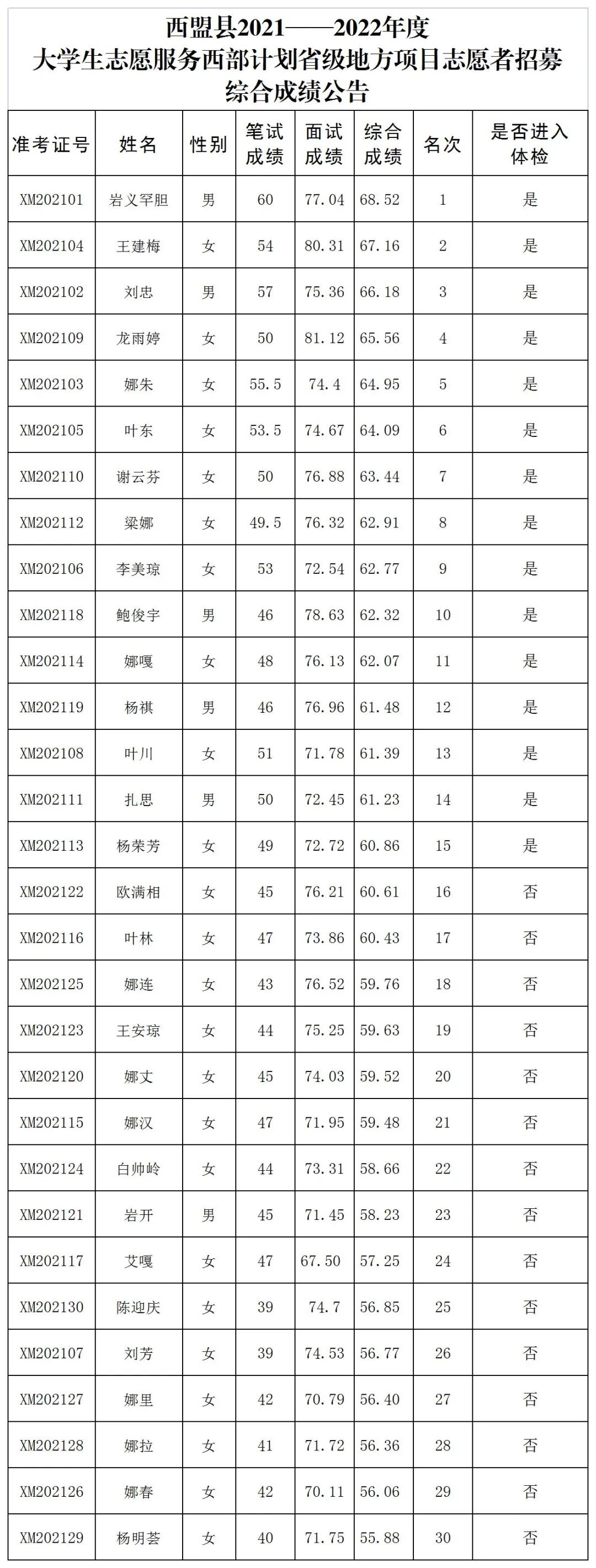 西盟县2021——2022年度
大学生志愿服务西部计划省级地方项目志愿者招募
综合成绩公告

| 准考证号 | 姓名 | 性别 | 笔试成绩 | 面试成绩 | 综合成绩 | 名次 | 是否进入体检 |
|---|---|---|---|---|---|---|---|
| XM202101 | 岩义罕胆 | 男 | 60 | 77.04 | 68.52 | 1 | 是 |
| XM202104 | 王建梅 | 女 | 54 | 80.31 | 67.16 | 2 | 是 |
| XM202102 | 刘忠 | 男 | 57 | 75.36 | 66.18 | 3 | 是 |
| XM202109 | 龙雨婷 | 女 | 50 | 81.12 | 65.56 | 4 | 是 |
| XM202103 | 娜朱 | 女 | 55.5 | 74.4 | 64.95 | 5 | 是 |
| XM202105 | 叶东 | 女 | 53.5 | 74.67 | 64.09 | 6 | 是 |
| XM202110 | 谢云芬 | 女 | 50 | 76.88 | 63.44 | 7 | 是 |
| XM202112 | 梁娜 | 女 | 49.5 | 76.32 | 62.91 | 8 | 是 |
| XM202106 | 李美琼 | 女 | 53 | 72.54 | 62.77 | 9 | 是 |
| XM202118 | 鲍俊宇 | 男 | 46 | 78.63 | 62.32 | 10 | 是 |
| XM202114 | 娜嘎 | 女 | 48 | 76.13 | 62.07 | 11 | 是 |
| XM202119 | 杨祺 | 男 | 46 | 76.96 | 61.48 | 12 | 是 |
| XM202108 | 叶川 | 女 | 51 | 71.78 | 61.39 | 13 | 是 |
| XM202111 | 扎思 | 男 | 50 | 72.45 | 61.23 | 14 | 是 |
| XM202113 | 杨荣芳 | 女 | 49 | 72.72 | 60.86 | 15 | 是 |
| XM202122 | 欧满相 | 女 | 45 | 76.21 | 60.61 | 16 | 否 |
| XM202116 | 叶林 | 女 | 47 | 73.86 | 60.43 | 17 | 否 |
| XM202125 | 娜连 | 女 | 43 | 76.52 | 59.76 | 18 | 否 |
| XM202123 | 王安琼 | 女 | 44 | 75.25 | 59.63 | 19 | 否 |
| XM202120 | 娜丈 | 女 | 45 | 74.03 | 59.52 | 20 | 否 |
| XM202115 | 娜汉 | 女 | 47 | 71.95 | 59.48 | 21 | 否 |
| XM202124 | 白帅岭 | 女 | 44 | 73.31 | 58.66 | 22 | 否 |
| XM202121 | 岩开 | 男 | 45 | 71.45 | 58.23 | 23 | 否 |
| XM202117 | 艾嘎 | 女 | 47 | 67.50 | 57.25 | 24 | 否 |
| XM202130 | 陈迎庆 | 女 | 39 | 74.7 | 56.85 | 25 | 否 |
| XM202107 | 刘芳 | 女 | 39 | 74.53 | 56.77 | 26 | 否 |
| XM202127 | 娜里 | 女 | 42 | 70.79 | 56.40 | 27 | 否 |
| XM202128 | 娜拉 | 女 | 41 | 71.72 | 56.36 | 28 | 否 |
| XM202126 | 娜春 | 女 | 42 | 70.11 | 56.06 | 29 | 否 |
| XM202129 | 杨明荟 | 女 | 40 | 71.75 | 55.88 | 30 | 否 |